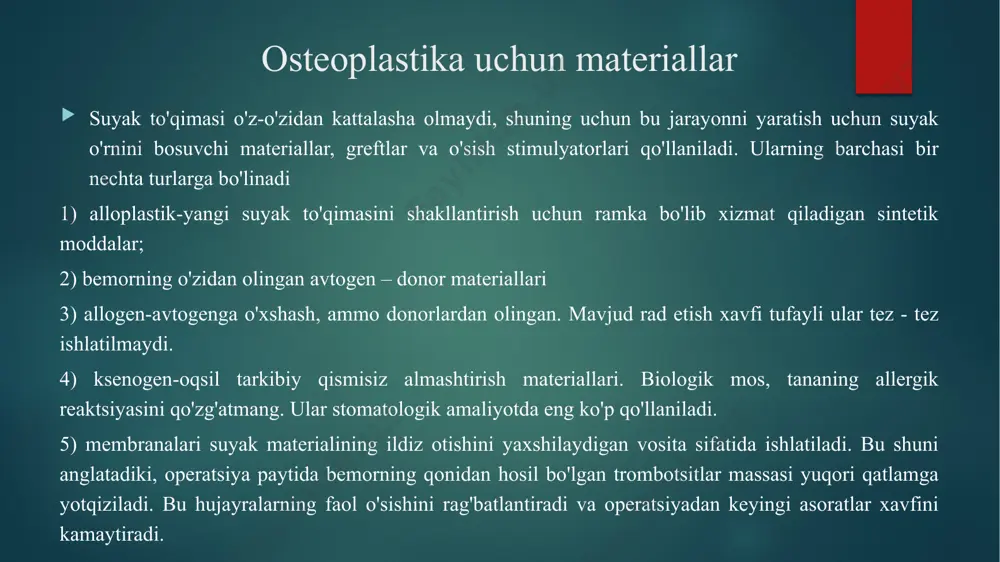 Osteoplastika uchun materiallar

Suyak to'qimasi o'z-o'zidan kattalasha olmaydi, shuning uchun bu jarayonni yaratish uchun suyak o'rnini bosuvchi materiallar, greftlar va o'sish stimulyatorlari qo'llaniladi. Ularning barchasi bir nechta turlarga bo'linadi

1) alloplastik-yangi suyak to'qimasini shakllantirish uchun ramka bo'lib xizmat qiladigan sintetik moddalar;

2) bemorning o'zidan olingan avtogen – donor materiallari

3) allogen-avtogenga o'xshash, ammo donorlardan olingan. Mavjud rad etish xavfi tufayli ular tez - tez ishlatilmaydi.

4) ksenogen-oqsil tarkibiy qismisiz almashtirish materiallari. Biologik mos, tananing allergik reaktsiyasini qo'zg'atmang. Ular stomatologik amaliyotda eng ko'p qo'llaniladi.

5) membranalari suyak materialining ildiz otishini yaxshilaydigan vosita sifatida ishlatiladi. Bu shuni anglatadiki, operatsiya paytida bemorning qonidan hosil bo'lgan trombotsitlar massasi yuqori qatlamga yotqiziladi. Bu hujayralarning faol o'sishini rag'batlantiradi va operatsiyadan keyingi asoratlar xavfini kamaytiradi.